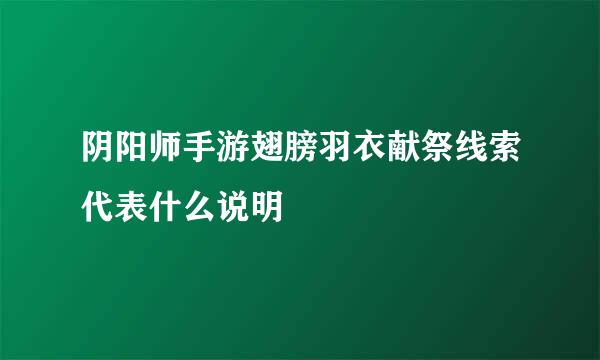 阴阳师手游翅膀羽衣献祭线索代表什么说明